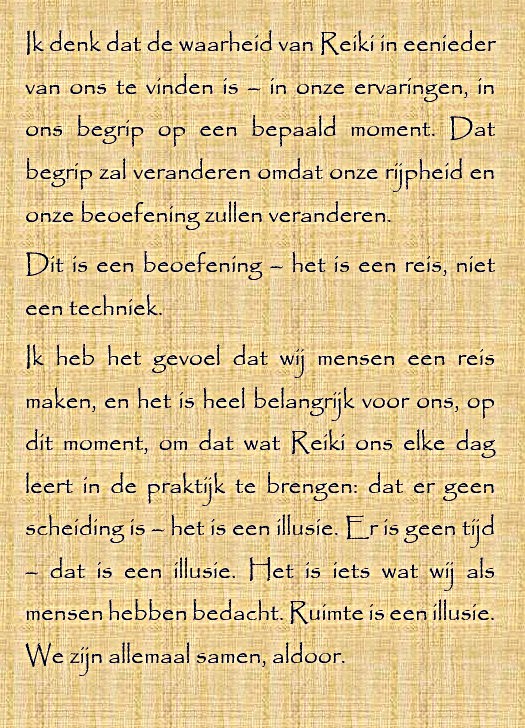 Ik denk dat de waarheid van Reiki in eenieder van ons te vinden is – in onze ervaringen, in ons begrip op een bepaald moment. Dat begrip zal veranderen omdat onze rijpheid en onze beoefening zullen veranderen.

Dit is een beoefening – het is een reis, niet een techniek.

Ik heb het gevoel dat wij mensen een reis maken, en het is heel belangrijk voor ons, op dit moment, om dat wat Reiki ons elke dag leert in de praktijk te brengen: dat er geen scheiding is – het is een illusie. Er is geen tijd – dat is een illusie. Het is iets wat wij als mensen hebben bedacht. Ruimte is een illusie. We zijn allemaal samen, aldoor.